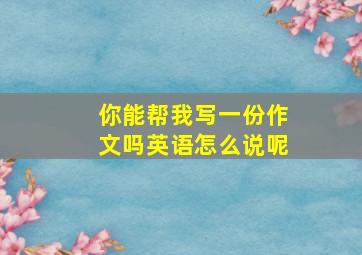 你能帮我写一份作文吗英语怎么说呢